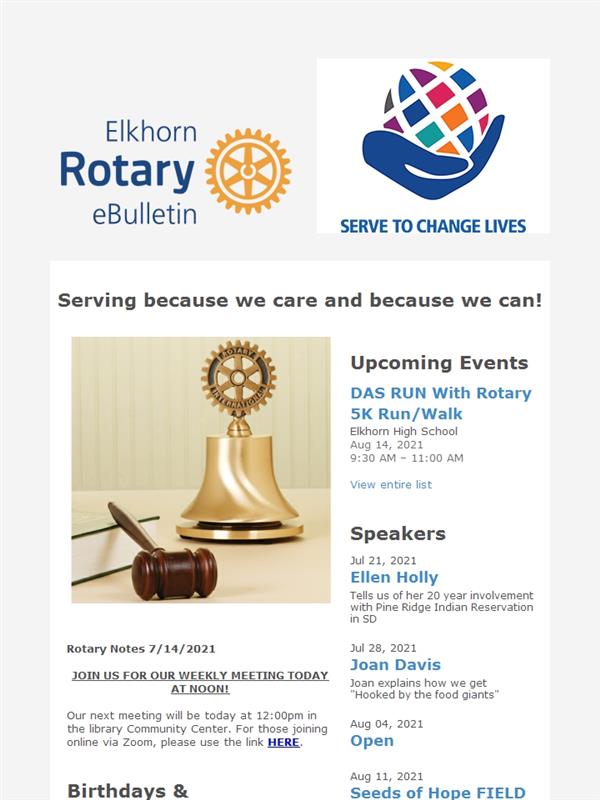 Elkhorn
Rotary
eBulletin

SERVE TO CHANGE LIVES

Serving because we care and because we can!

Rotary Notes 7/14/2021

JOIN US FOR OUR WEEKLY MEETING TODAY AT NOON!

Our next meeting will be today at 12:00pm in the library Community Center. For those joining online via Zoom, please use the link HERE.

Birthdays &

Upcoming Events

DAS RUN With Rotary 5K Run/Walk
Elkhorn High School
Aug 14, 2021
9:30 AM – 11:00 AM

View entire list

Speakers

Jul 21, 2021
Ellen Holly
Tells us of her 20 year involvement with Pine Ridge Indian Reservation in SD

Jul 28, 2021
Joan Davis
Joan explains how we get "Hooked by the food giants"

Aug 04, 2021
Open

Aug 11, 2021
Seeds of Hope FIELD